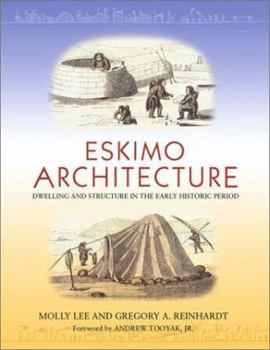 ESKIMO ARCHITECTURE

DWELLING AND STRUCTURE IN THE EARLY HISTORIC PERIOD

MOLLY LEE AND GREGORY A. REINHARDT

Foreword by ANDREW TOOYAK, JR.